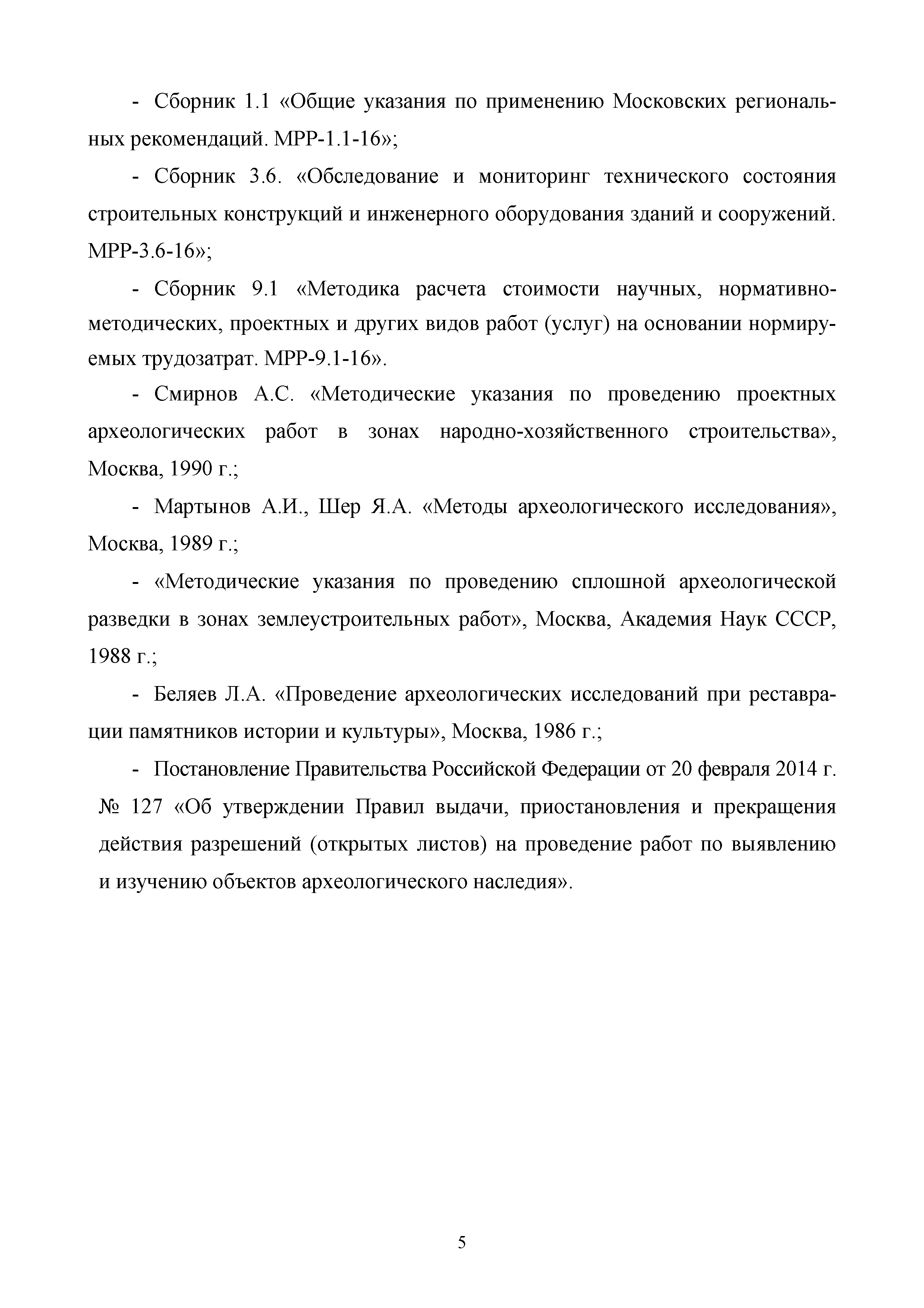 - Сборник 1.1 «Общие указания по применению Московских региональных рекомендаций. МРР-1.1-16»;

- Сборник 3.6. «Обследование и мониторинг технического состояния строительных конструкций и инженерного оборудования зданий и сооружений. МРР-3.6-16»;

- Сборник 9.1 «Методика расчета стоимости научных, нормативно-методических, проектных и других видов работ (услуг) на основании нормируемых трудозатрат. МРР-9.1-16».

- Смирнов А.С. «Методические указания по проведению проектных археологических работ в зонах народно-хозяйственного строительства», Москва, 1990 г.;

- Мартынов А.И., Шер Я.А. «Методы археологического исследования», Москва, 1989 г.;

- «Методические указания по проведению сплошной археологической разведки в зонах землеустроительных работ», Москва, Академия Наук СССР, 1988 г.;

- Беляев Л.А. «Проведение археологических исследований при реставрации памятников истории и культуры», Москва, 1986 г.;

- Постановление Правительства Российской Федерации от 20 февраля 2014 г. № 127 «Об утверждении Правил выдачи, приостановления и прекращения действия разрешений (открытых листов) на проведение работ по выявлению и изучению объектов археологического наследия».

5